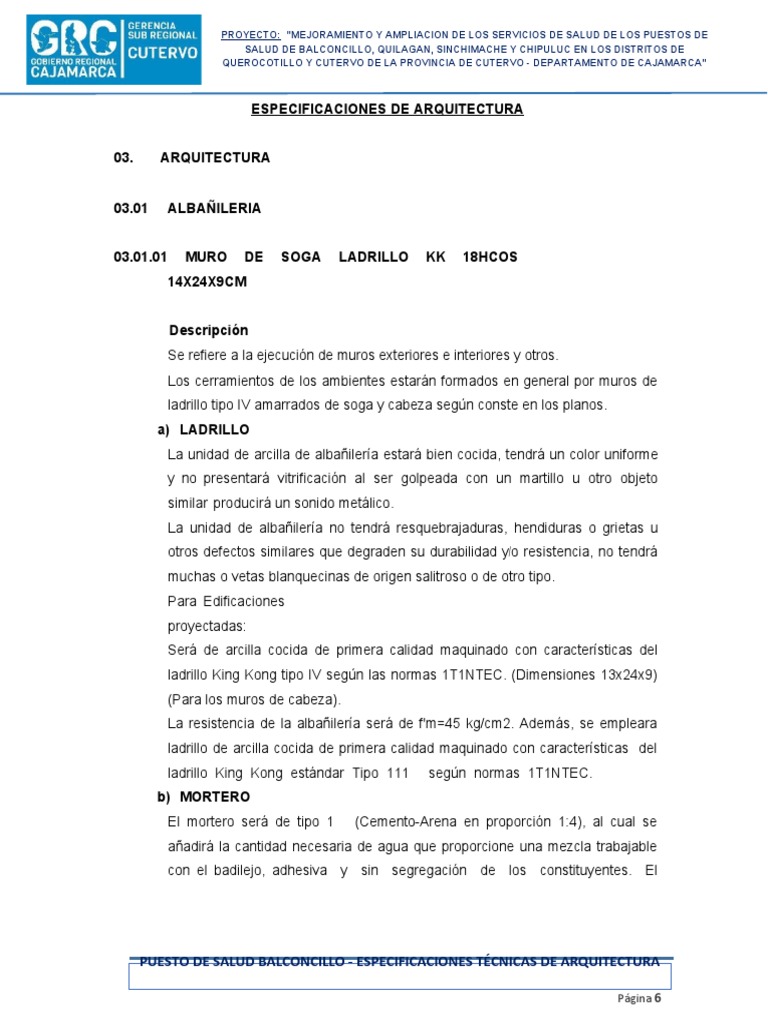 GRC GOBIERNO REGIONAL CAJAMARCA
GERENCIA SUB REGIONAL CUTERVO

PROYECTO: "MEJORAMIENTO Y AMPLIACION DE LOS SERVICIOS DE SALUD DE LOS PUESTOS DE SALUD DE BALCONCILLO, QUILAGAN, SINCHIMACHE Y CHIPULUC EN LOS DISTRITOS DE QUEROCOTILLO Y CUTERVO DE LA PROVINCIA DE CUTERVO - DEPARTAMENTO DE CAJAMARCA"

ESPECIFICACIONES DE ARQUITECTURA

03. ARQUITECTURA

03.01 ALBAÑILERIA

03.01.01 MURO DE SOGA LADRILLO KK 18HCOS 14X24X9CM

Descripción

Se refiere a la ejecución de muros exteriores e interiores y otros.

Los cerramientos de los ambientes estarán formados en general por muros de ladrillo tipo IV amarrados de soga y cabeza según conste en los planos.

a) LADRILLO

La unidad de arcilla de albañilería estará bien cocida, tendrá un color uniforme y no presentará vitrificación al ser golpeada con un martillo u otro objeto similar producirá un sonido metálico.

La unidad de albañilería no tendrá resquebrajaduras, hendiduras o grietas u otros defectos similares que degraden su durabilidad y/o resistencia, no tendrá muchas o vetas blanquecinas de origen salitroso o de otro tipo.

Para Edificaciones proyectadas:

Será de arcilla cocida de primera calidad maquinado con características del ladrillo King Kong tipo IV según las normas 1T1NTEC. (Dimensiones 13x24x9) (Para los muros de cabeza).

La resistencia de la albañilería será de f'm=45 kg/cm2. Además, se empleara ladrillo de arcilla cocida de primera calidad maquinado con características del ladrillo King Kong estándar Tipo 111 según normas 1T1NTEC.

b) MORTERO

El mortero será de tipo 1 (Cemento-Arena en proporción 1:4), al cual se añadirá la cantidad necesaria de agua que proporcione una mezcla trabajable con el badilejo, adhesiva y sin segregación de los constituyentes. El

PUESTO DE SALUD BALCONCILLO - ESPECIFICACIONES TÉCNICAS DE ARQUITECTURA

Página 6